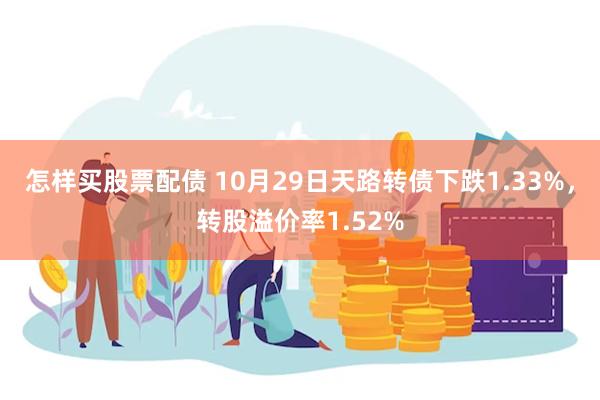 怎样买股票配债 10月29日天路转债下跌1.33%，转股溢价率1.52%